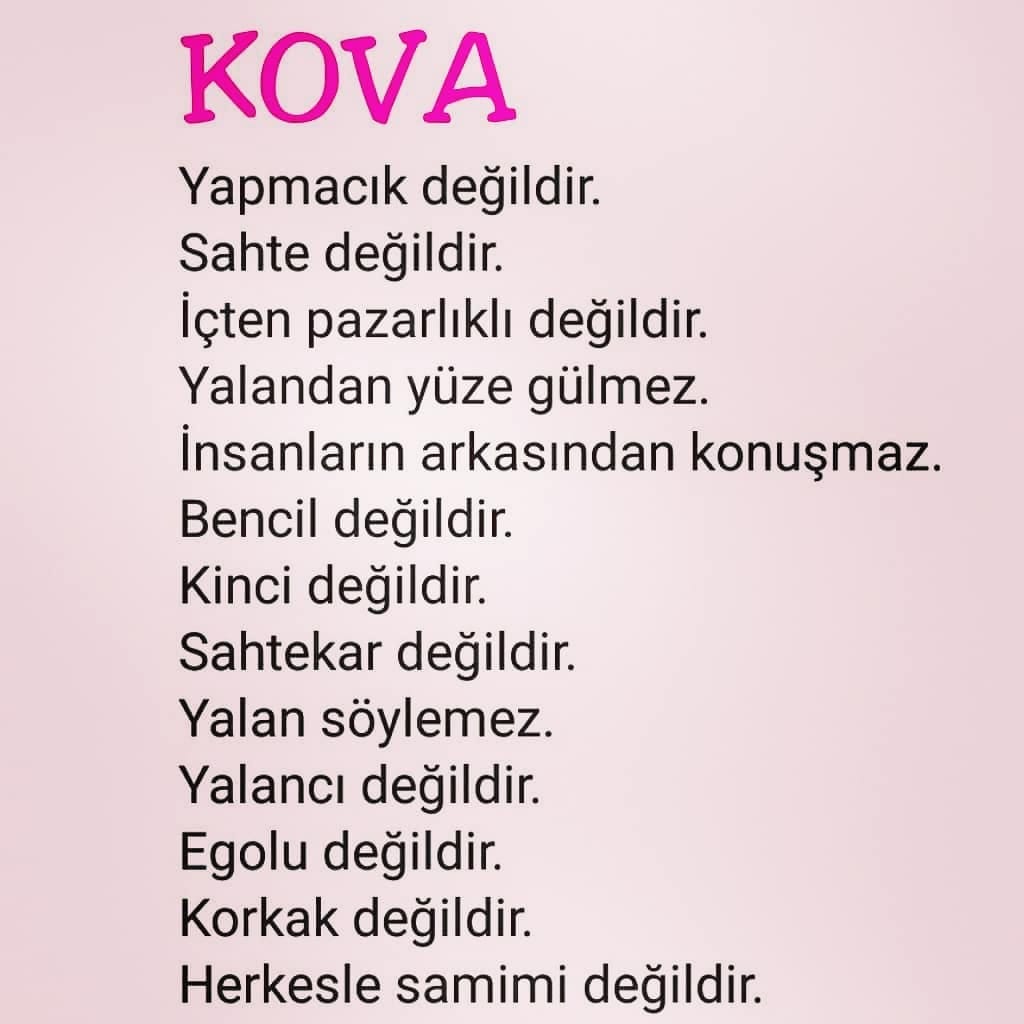 KOVA

Yapmacık değildir.
Sahte değildir.
İçten pazarlıklı değildir.
Yalandan yüze gülmez.
İnsanların arkasından konuşmaz.
Bencil değildir.
Kinci değildir.
Sahtekar değildir.
Yalan söylemez.
Yalancı değildir.
Egolu değildir.
Korkak değildir.
Herkesle samimi değildir.